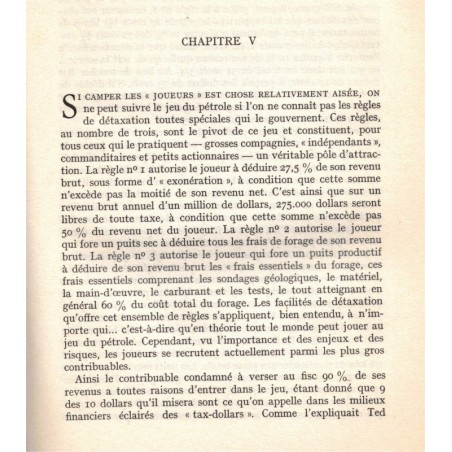 CHAPITRE V

SI CAMPER LES « JOUEURS » EST CHOSE RELATIVEMENT AISÉE, ON ne peut suivre le jeu du pétrole si l'on ne connaît pas les règles de détaxation toutes spéciales qui le gouvernent. Ces règles, au nombre de trois, sont le pivot de ce jeu et constituent, pour tous ceux qui le pratiquent — grosses compagnies, « indépendants », commanditaires et petits actionnaires — un véritable pôle d'attraction. La règle nº 1 autorise le joueur à déduire 27,5 % de son revenu brut, sous forme d' « exonération », à condition que cette somme n'excède pas la moitié de son revenu net. C'est ainsi que sur un revenu brut annuel d'un million de dollars, 275.000 dollars seront libres de toute taxe, à condition que cette somme n'excède pas 50 % du revenu net du joueur. La règle nº 2 autorise le joueur qui fore un puits sec à déduire tous les frais de forage de son revenu brut. La règle nº 3 autorise le joueur qui fore un puits productif à déduire de son revenu brut les « frais essentiels » du forage, ces frais essentiels comprenant les sondages géologiques, le matériel, la main-d'œuvre, le carburant et les tests, le tout atteignant en général 60 % du coût total du forage. Les facilités de détaxation qu'offre cet ensemble de règles s'appliquent, bien entendu, à n'importe qui... c'est-à-dire qu'en théorie tout le monde peut jouer au jeu du pétrole. Cependant, vu l'importance et des enjeux et des risques, les joueurs se recrutent actuellement parmi les plus gros contribuables.

Ainsi le contribuable condamné à verser au fisc 90 % de ses revenus a toutes raisons d'entrer dans le jeu, étant donné que 9 des 10 dollars qu'il misera sont ce qu'on appelle dans les milieux financiers éclairés des « tax-dollars ». Comme l'expliquait Ted